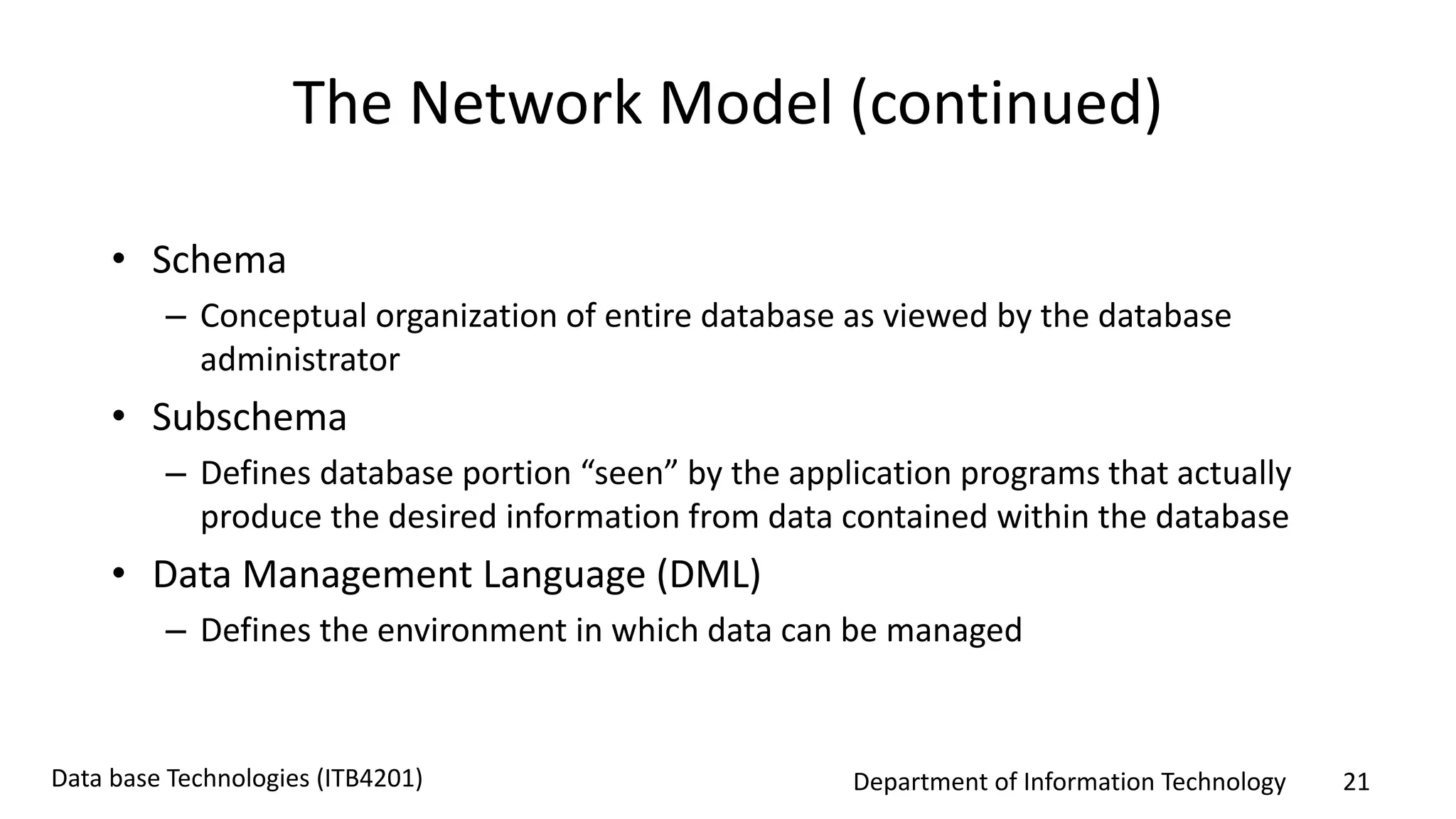 The Network Model (continued)

• Schema
– Conceptual organization of entire database as viewed by the database administrator

• Subschema
– Defines database portion “seen” by the application programs that actually produce the desired information from data contained within the database

• Data Management Language (DML)
– Defines the environment in which data can be managed

Data base Technologies (ITB4201)

Department of Information Technology

21